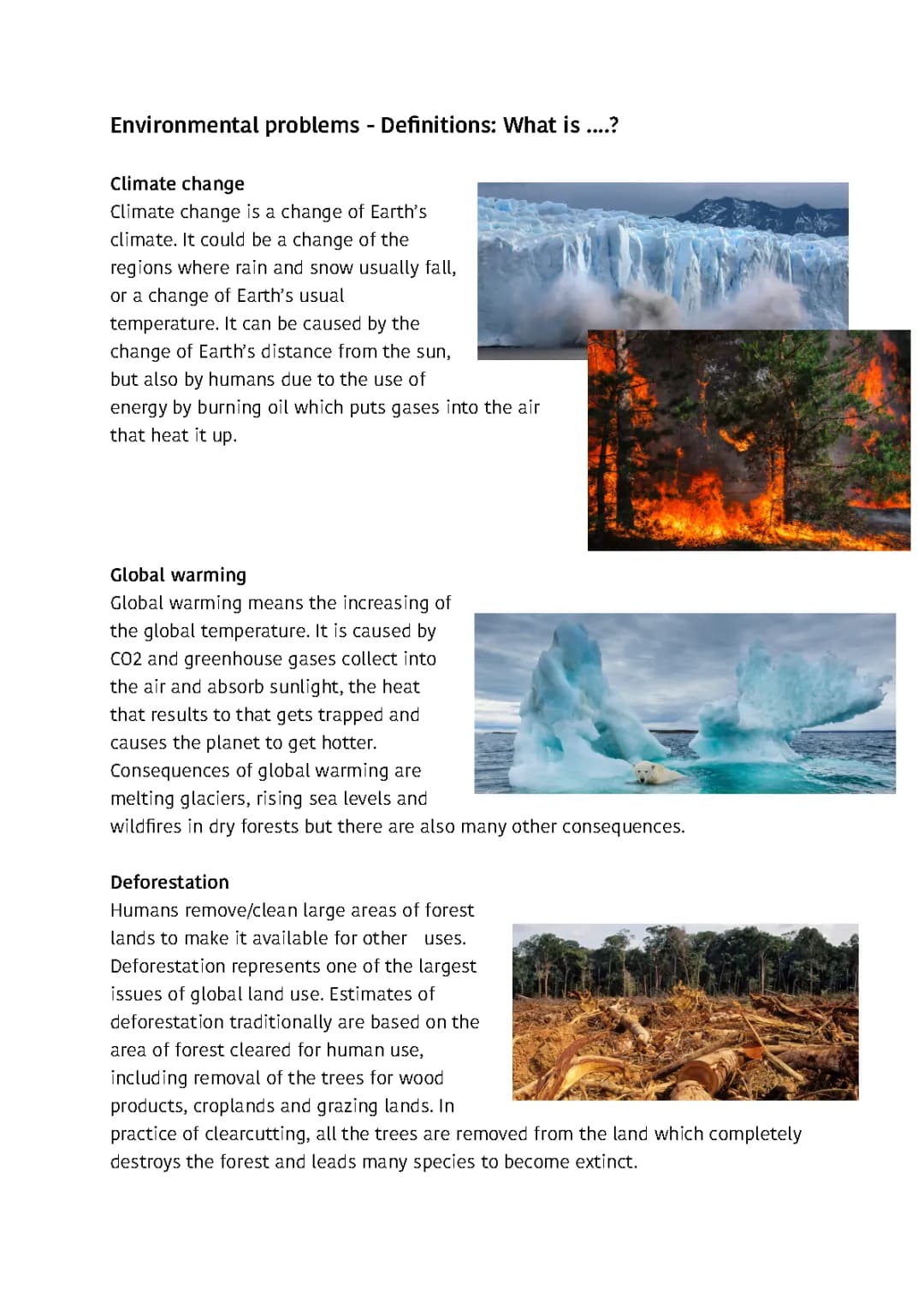 Environmental problems - Definitions: What is ....?

Climate change
Climate change is a change of Earth's climate. It could be a change of the regions where rain and snow usually fall, or a change of Earth's usual temperature. It can be caused by the change of Earth's distance from the sun, but also by humans due to the use of energy by burning oil which puts gases into the air that heat it up.

Global warming
Global warming means the increasing of the global temperature. It is caused by CO2 and greenhouse gases collect into the air and absorb sunlight, the heat that results to that gets trapped and causes the planet to get hotter. Consequences of global warming are melting glaciers, rising sea levels and wildfires in dry forests but there are also many other consequences.

Deforestation
Humans remove/clean large areas of forest lands to make it available for other uses. Deforestation represents one of the largest issues of global land use. Estimates of deforestation traditionally are based on the area of forest cleared for human use, including removal of the trees for wood products, croplands and grazing lands. In practice of clearcutting, all the trees are removed from the land which completely destroys the forest and leads many species to become extinct.